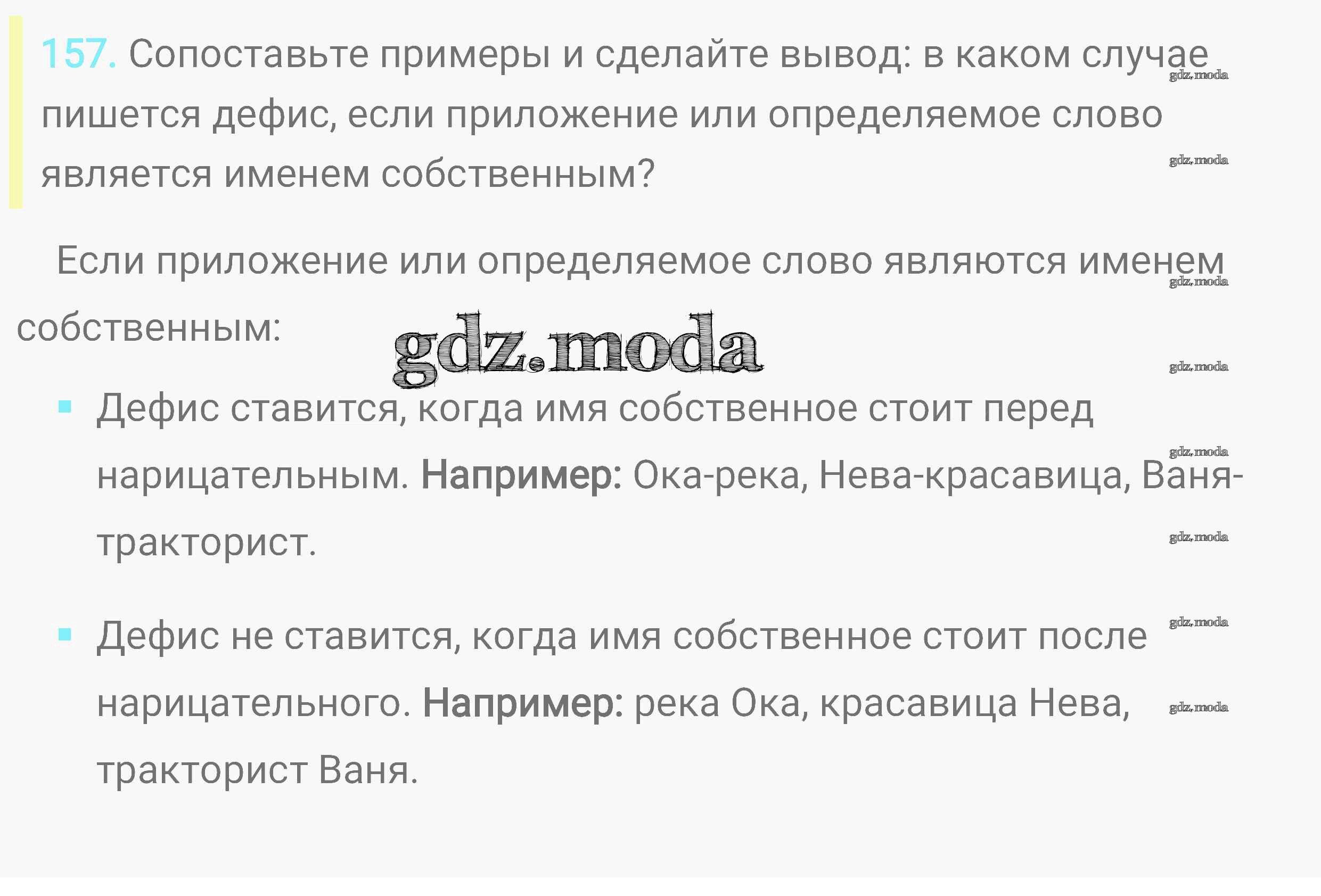 157. Сопоставьте примеры и сделайте вывод: в каком случае пишется дефис, если приложение или определяемое слово является именем собственным?

Если приложение или определяемое слово являются именем собственным:

• Дефис ставится, когда имя собственное стоит перед нарицательным. Например: Ока-река, Нева-красавица, Ваня-тракторист.

• Дефис не ставится, когда имя собственное стоит после нарицательного. Например: река Ока, красавица Нева, тракторист Ваня.

gdz.moda